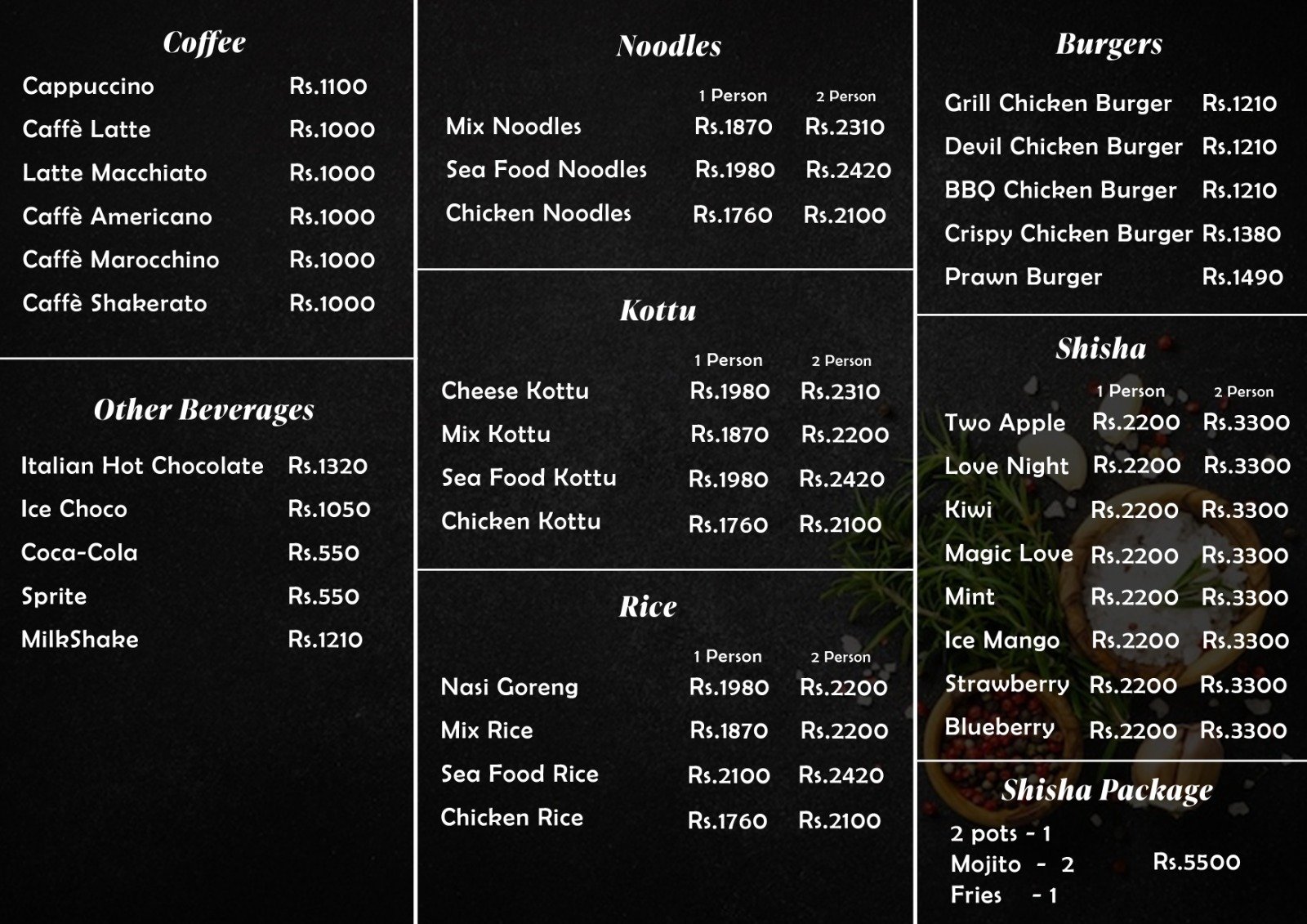 Coffee

| | |
|---|---|
| Cappuccino | Rs.1100 |
| Caffè Latte | Rs.1000 |
| Latte Macchiato | Rs.1000 |
| Caffè Americano | Rs.1000 |
| Caffè Marocchino | Rs.1000 |
| Caffè Shakerato | Rs.1000 |

Other Beverages

| | |
|---|---|
| Italian Hot Chocolate | Rs.1320 |
| Ice Choco | Rs.1050 |
| Coca-Cola | Rs.550 |
| Sprite | Rs.550 |
| MilkShake | Rs.1210 |

Noodles

| | 1 Person | 2 Person |
|---|---|---|
| Mix Noodles | Rs.1870 | Rs.2310 |
| Sea Food Noodles | Rs.1980 | Rs.2420 |
| Chicken Noodles | Rs.1760 | Rs.2100 |

Kottu

| | 1 Person | 2 Person |
|---|---|---|
| Cheese Kottu | Rs.1980 | Rs.2310 |
| Mix Kottu | Rs.1870 | Rs.2200 |
| Sea Food Kottu | Rs.1980 | Rs.2420 |
| Chicken Kottu | Rs.1760 | Rs.2100 |

Rice

| | 1 Person | 2 Person |
|---|---|---|
| Nasi Goreng | Rs.1980 | Rs.2200 |
| Mix Rice | Rs.1870 | Rs.2200 |
| Sea Food Rice | Rs.2100 | Rs.2420 |
| Chicken Rice | Rs.1760 | Rs.2100 |

Burgers

| | |
|---|---|
| Grill Chicken Burger | Rs.1210 |
| Devil Chicken Burger | Rs.1210 |
| BBQ Chicken Burger | Rs.1210 |
| Crispy Chicken Burger | Rs.1380 |
| Prawn Burger | Rs.1490 |

Shisha

| | 1 Person | 2 Person |
|---|---|---|
| Two Apple | Rs.2200 | Rs.3300 |
| Love Night | Rs.2200 | Rs.3300 |
| Kiwi | Rs.2200 | Rs.3300 |
| Magic Love | Rs.2200 | Rs.3300 |
| Mint | Rs.2200 | Rs.3300 |
| Ice Mango | Rs.2200 | Rs.3300 |
| Strawberry | Rs.2200 | Rs.3300 |
| Blueberry | Rs.2200 | Rs.3300 |

Shisha Package

2 pots - 1
Mojito - 2
Fries - 1
Rs.5500